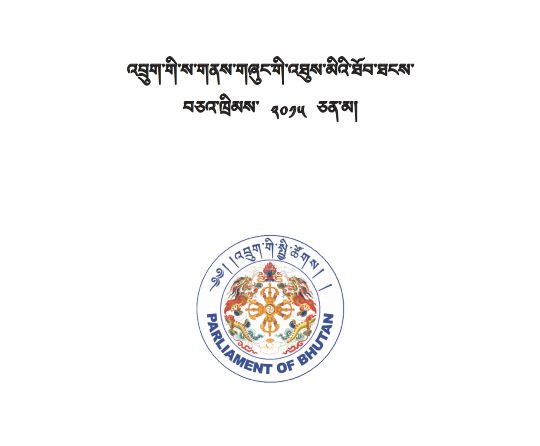 འབྲུག་གི་ས་གནས་གཞུང་གི་འཐུས་མིའི་ཐོབ་ཐངས་

བཅའ་ཁྲིམས་ ༢༠༡༥ ཅན་མ།

༄༅། །འབྲུག་གི་སྤྱི་ཚོགས། །

PARLIAMENT OF BHUTAN